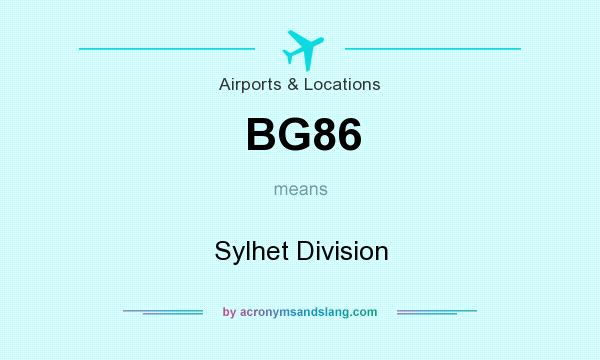 Airports & Locations

BG86

means

Sylhet Division

by acronymsandslang.com